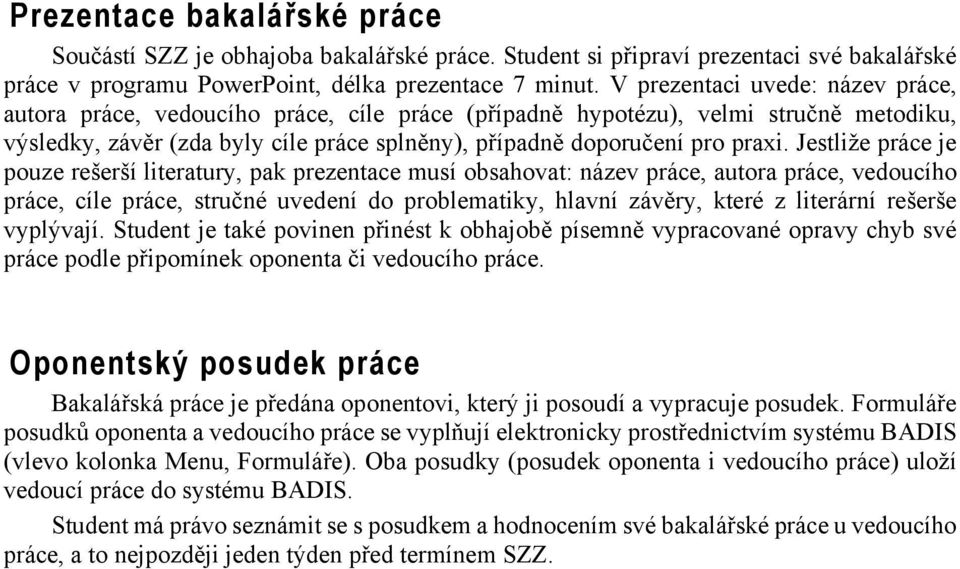 Prezentace bakalářské práce

Součástí SZZ je obhajoba bakalářské práce. Student si připraví prezentaci své bakalářské práce v programu PowerPoint, délka prezentace 7 minut. V prezentaci uvede: název práce, autora práce, vedoucího práce, cíle práce (případně hypotézu), velmi stručně metodiku, výsledky, závěr (zda byly cíle práce splněny), případně doporučení pro praxi. Jestliže práce je pouze rešerší literatury, pak prezentace musí obsahovat: název práce, autora práce, vedoucího práce, cíle práce, stručné uvedení do problematiky, hlavní závěry, které z literární rešerše vyplývají. Student je také povinen přinést k obhajobě písemně vypracované opravy chyb své práce podle připomínek oponenta či vedoucího práce.

Oponentský posudek práce

Bakalářská práce je předána oponentovi, který ji posoudí a vypracuje posudek. Formuláře posudků oponenta a vedoucího práce se vyplňují elektronicky prostřednictvím systému BADIS (vlevo kolonka Menu, Formuláře). Oba posudky (posudek oponenta i vedoucího práce) uloží vedoucí práce do systému BADIS.

Student má právo seznámit se s posudkem a hodnocením své bakalářské práce u vedoucího práce, a to nejpozději jeden týden před termínem SZZ.